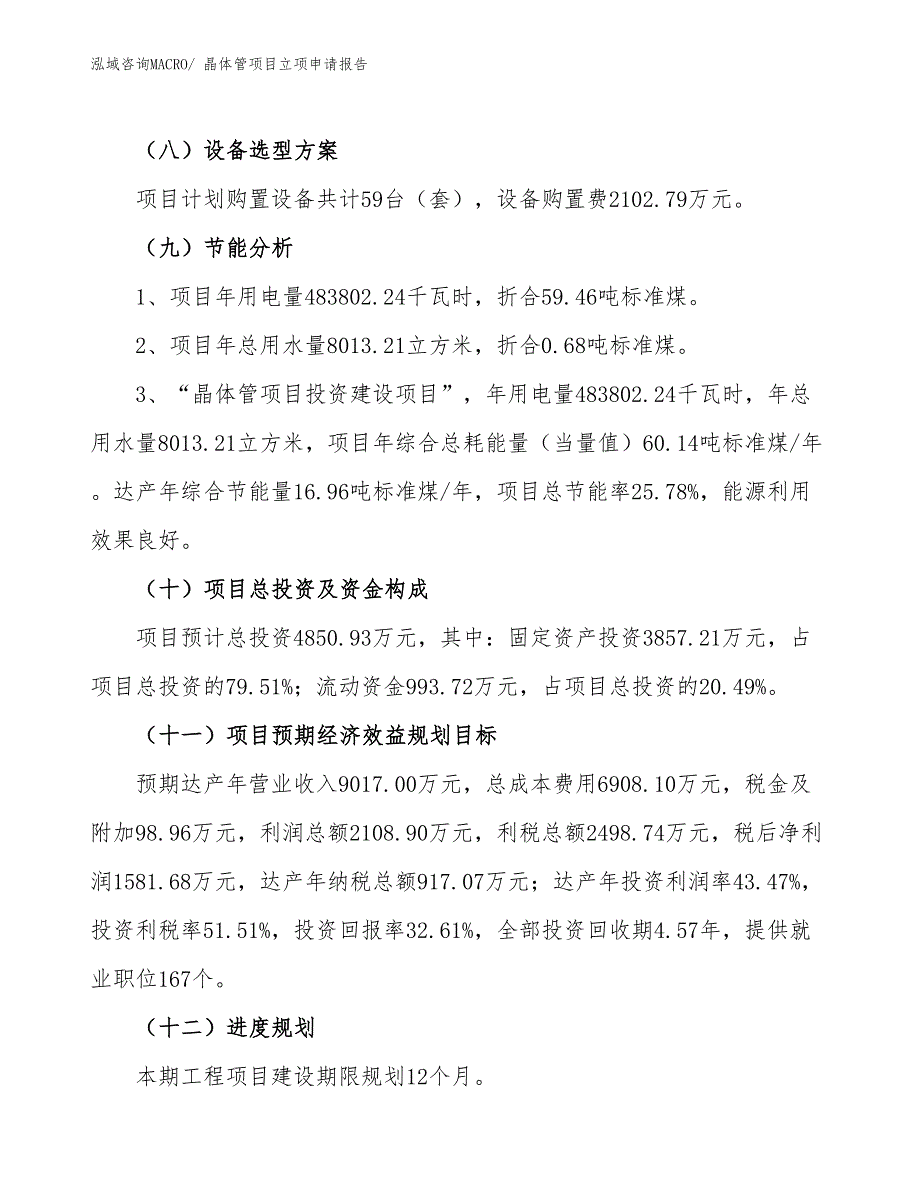 泓域咨询MACRO/ 晶体管项目立项申请报告

（八）设备选型方案

项目计划购置设备共计59台（套），设备购置费2102.79万元。

（九）节能分析

1、项目年用电量483802.24千瓦时，折合59.46吨标准煤。

2、项目年总用水量8013.21立方米，折合0.68吨标准煤。

3、“晶体管项目投资建设项目”，年用电量483802.24千瓦时，年总用水量8013.21立方米，项目年综合总耗能量（当量值）60.14吨标准煤/年。达产年综合节能量16.96吨标准煤/年，项目总节能率25.78%，能源利用效果良好。

（十）项目总投资及资金构成

项目预计总投资4850.93万元，其中：固定资产投资3857.21万元，占项目总投资的79.51%；流动资金993.72万元，占项目总投资的20.49%。

（十一）项目预期经济效益规划目标

预期达产年营业收入9017.00万元，总成本费用6908.10万元，税金及附加98.96万元，利润总额2108.90万元，利税总额2498.74万元，税后净利润1581.68万元，达产年纳税总额917.07万元；达产年投资利润率43.47%，投资利税率51.51%，投资回报率32.61%，全部投资回收期4.57年，提供就业职位167个。

（十二）进度规划

本期工程项目建设期限规划12个月。